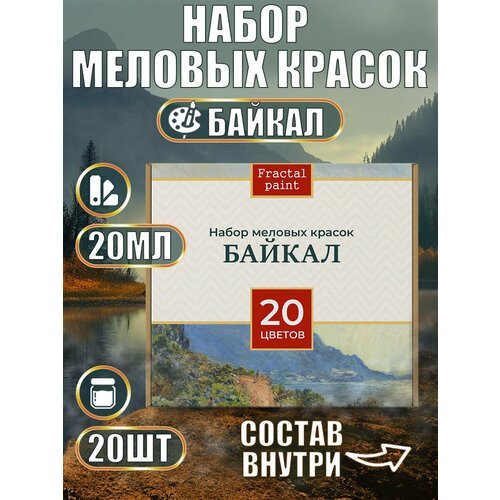 НАБОР МЕЛОВЫХ КРАСОК

БАЙКАЛ

20МЛ

Fractal paint

Набор меловых красок
БАЙКАЛ

20
ЦВЕТОВ

20ШТ

СОСТАВ ВНУТРИ